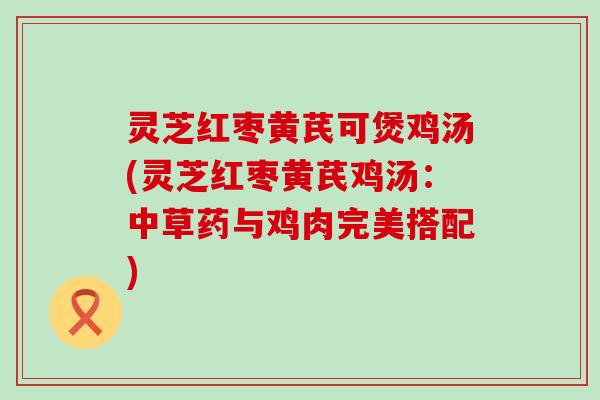 灵芝红枣黄芪可煲鸡汤(灵芝红枣黄芪鸡汤：中草药与鸡肉完美搭配)